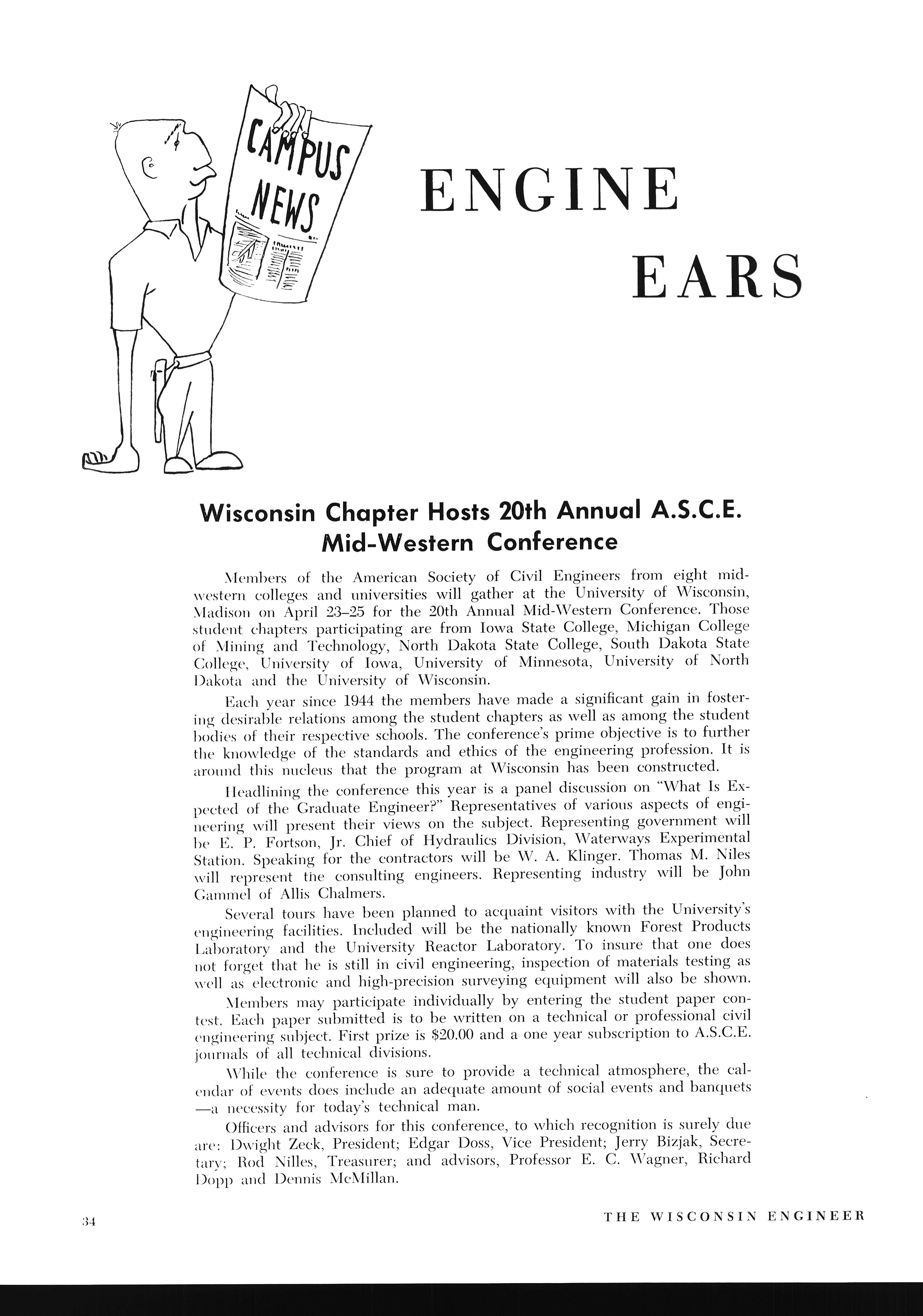 CAMPUS NEWS

ENGINE EARS

Wisconsin Chapter Hosts 20th Annual A.S.C.E. Mid-Western Conference

Members of the American Society of Civil Engineers from eight midwestern colleges and universities will gather at the University of Wisconsin, Madison on April 23–25 for the 20th Annual Mid-Western Conference. Those student chapters participating are from Iowa State College, Michigan College of Mining and Technology, North Dakota State College, South Dakota State College, University of Iowa, University of Minnesota, University of North Dakota and the University of Wisconsin.

Each year since 1944 the members have made a significant gain in fostering desirable relations among the student chapters as well as among the student bodies of their respective schools. The conference's prime objective is to further the knowledge of the standards and ethics of the engineering profession. It is around this nucleus that the program at Wisconsin has been constructed.

Headlining the conference this year is a panel discussion on "What Is Expected of the Graduate Engineer?" Representatives of various aspects of engineering will present their views on the subject. Representing government will be E. P. Fortson, Jr. Chief of Hydraulics Division, Waterways Experimental Station. Speaking for the contractors will be W. A. Klinger. Thomas M. Niles will represent the consulting engineers. Representing industry will be John Gammel of Allis Chalmers.

Several tours have been planned to acquaint visitors with the University's engineering facilities. Included will be the nationally known Forest Products Laboratory and the University Reactor Laboratory. To insure that one does not forget that he is still in civil engineering, inspection of materials testing as well as electronic and high-precision surveying equipment will also be shown.

Members may participate individually by entering the student paper contest. Each paper submitted is to be written on a technical or professional civil engineering subject. First prize is $20.00 and a one year subscription to A.S.C.E. journals of all technical divisions.

While the conference is sure to provide a technical atmosphere, the calendar of events does include an adequate amount of social events and banquets —a necessity for today's technical man.

Officers and advisors for this conference, to which recognition is surely due are: Dwight Zeck, President; Edgar Doss, Vice President; Jerry Bizjak, Secretary; Rod Nilles, Treasurer; and advisors, Professor E. C. Wagner, Richard Dopp and Dennis McMillan.

34

THE WISCONSIN ENGINEER